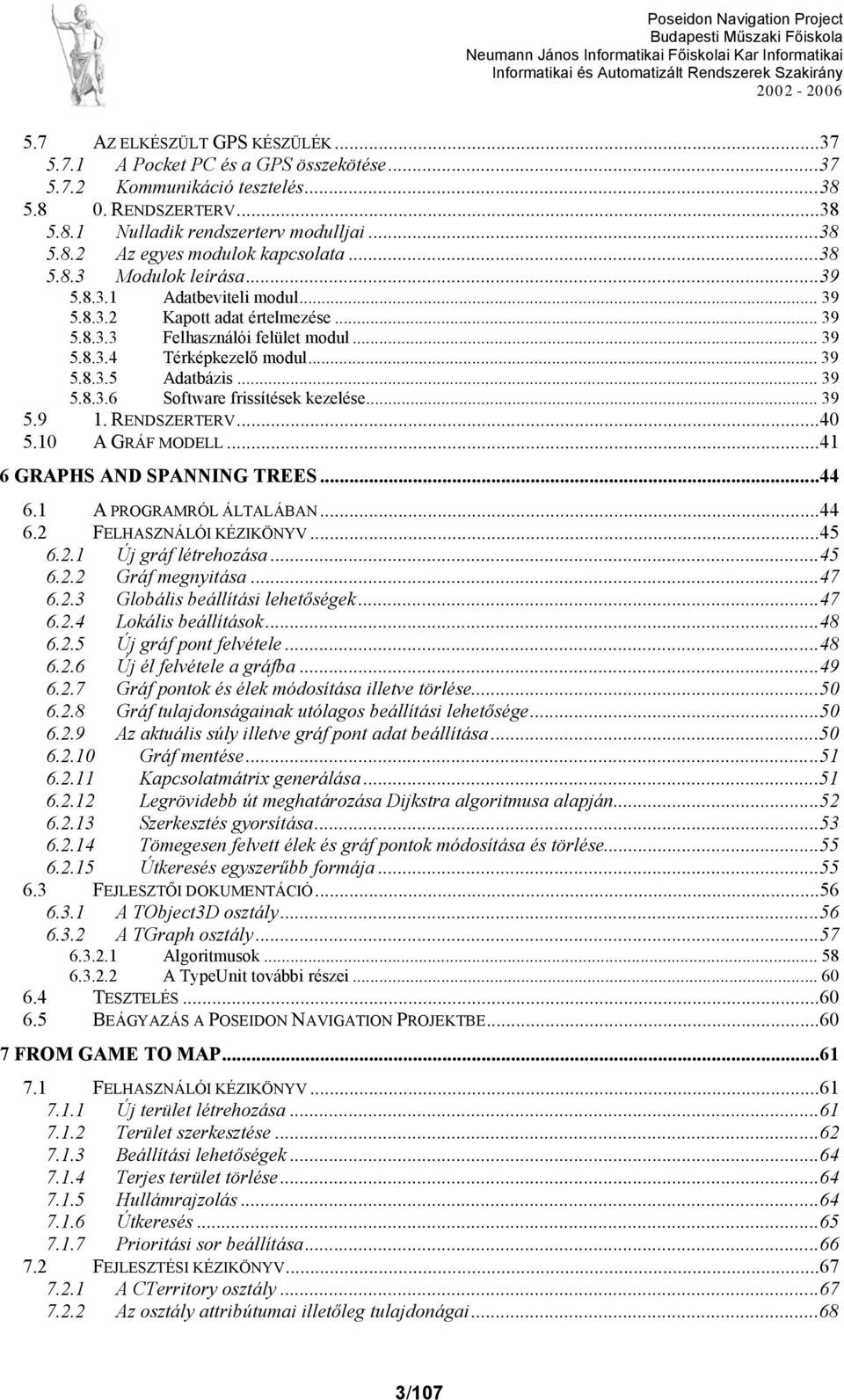 Poseidon Navigation Project
Budapesti Műszaki Főiskola
Neumann János Informatikai Főiskolai Kar Informatikai
Informatikai és Automatizált Rendszerek Szakirány
2002 - 2006

5.7 AZ ELKÉSZÜLT GPS KÉSZÜLÉK...37
5.7.1 A Pocket PC és a GPS összekötése...37
5.7.2 Kommunikáció tesztelés...38
5.8 0. RENDSZERTERV...38
5.8.1 Nulladik rendszerterv modulljai...38
5.8.2 Az egyes modulok kapcsolata...38
5.8.3 Modulok leírása...39
5.8.3.1 Adatbeviteli modul... 39
5.8.3.2 Kapott adat értelmezése... 39
5.8.3.3 Felhasználói felület modul... 39
5.8.3.4 Térképkezelő modul... 39
5.8.3.5 Adatbázis... 39
5.8.3.6 Software frissítések kezelése... 39
5.9 1. RENDSZERTERV...40
5.10 A GRÁF MODELL...41
6 GRAPHS AND SPANNING TREES...44
6.1 A PROGRAMRÓL ÁLTALÁBAN...44
6.2 FELHASZNÁLÓI KÉZIKÖNYV...45
6.2.1 Új gráf létrehozása...45
6.2.2 Gráf megnyitása...47
6.2.3 Globális beállítási lehetőségek...47
6.2.4 Lokális beállítások...48
6.2.5 Új gráf pont felvétele...48
6.2.6 Új él felvétele a gráfba...49
6.2.7 Gráf pontok és élek módosítása illetve törlése...50
6.2.8 Gráf tulajdonságainak utólagos beállítási lehetősége...50
6.2.9 Az aktuális súly illetve gráf pont adat beállítása...50
6.2.10 Gráf mentése...51
6.2.11 Kapcsolatmátrix generálása...51
6.2.12 Legrövidebb út meghatározása Dijkstra algoritmusa alapján...52
6.2.13 Szerkesztés gyorsítása...53
6.2.14 Tömegesen felvett élek és gráf pontok módosítása és törlése...55
6.2.15 Útkeresés egyszerűbb formája...55
6.3 FEJLESZTŐI DOKUMENTÁCIÓ...56
6.3.1 A TObject3D osztály...56
6.3.2 A TGraph osztály...57
6.3.2.1 Algoritmusok... 58
6.3.2.2 A TypeUnit további részei... 60
6.4 TESZTELÉS...60
6.5 BEÁGYAZÁS A POSEIDON NAVIGATION PROJEKTBE...60
7 FROM GAME TO MAP...61
7.1 FELHASZNÁLÓI KÉZIKÖNYV...61
7.1.1 Új terület létrehozása...61
7.1.2 Terület szerkesztése...62
7.1.3 Beállítási lehetőségek...64
7.1.4 Terjes terület törlése...64
7.1.5 Hullámrajzolás...64
7.1.6 Útkeresés...65
7.1.7 Prioritási sor beállítása...66
7.2 FEJLESZTÉSI KÉZIKÖNYV...67
7.2.1 A CTerritory osztály...67
7.2.2 Az osztály attribútumai illetőleg tulajdonágai...68

3/107